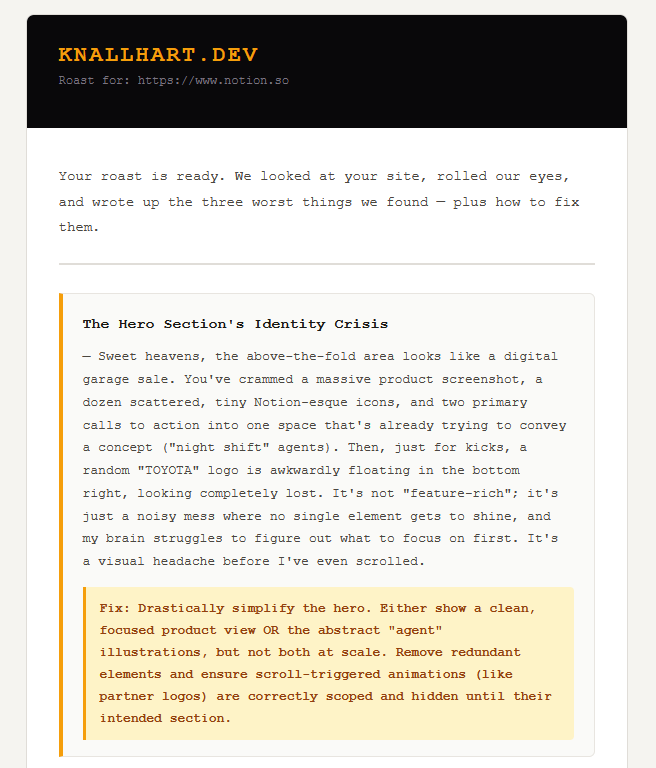 KNALLHART.DEV

Roast for: https://www.notion.so

Your roast is ready. We looked at your site, rolled our eyes, and wrote up the three worst things we found — plus how to fix them.

The Hero Section's Identity Crisis

— Sweet heavens, the above-the-fold area looks like a digital garage sale. You've crammed a massive product screenshot, a dozen scattered, tiny Notion-esque icons, and two primary calls to action into one space that's already trying to convey a concept ("night shift" agents). Then, just for kicks, a random "TOYOTA" logo is awkwardly floating in the bottom right, looking completely lost. It's not "feature-rich"; it's just a noisy mess where no single element gets to shine, and my brain struggles to figure out what to focus on first. It's a visual headache before I've even scrolled.

Fix: Drastically simplify the hero. Either show a clean, focused product view OR the abstract "agent" illustrations, but not both at scale. Remove redundant elements and ensure scroll-triggered animations (like partner logos) are correctly scoped and hidden until their intended section.